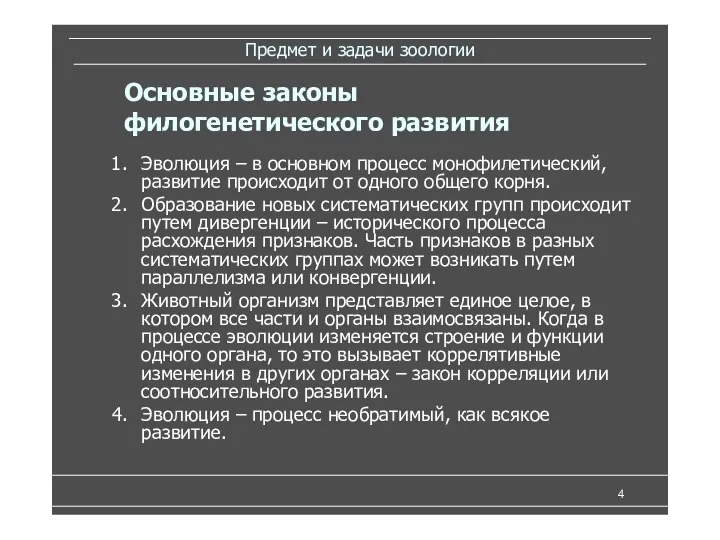 Предмет и задачи зоологии

Основные законы филогенетического развития

1. Эволюция – в основном процесс монофилетический, развитие происходит от одного общего корня.
2. Образование новых систематических групп происходит путем дивергенции – исторического процесса расхождения признаков. Часть признаков в разных систематических группах может возникать путем параллелизма или конвергенции.
3. Животный организм представляет единое целое, в котором все части и органы взаимосвязаны. Когда в процессе эволюции изменяется строение и функции одного органа, то это вызывает коррелятивные изменения в других органах – закон корреляции или соотносительного развития.
4. Эволюция – процесс необратимый, как всякое развитие.

4